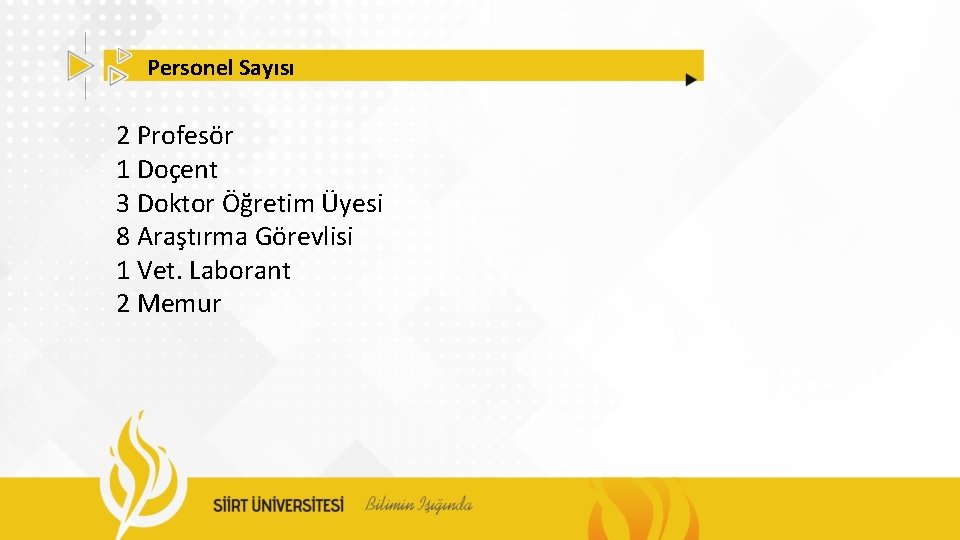 Personel Sayısı

2 Profesör
1 Doçent
3 Doktor Öğretim Üyesi
8 Araştırma Görevlisi
1 Vet. Laborant
2 Memur

SİİRT ÜNİVERSİTESİ Bilimin Işığında